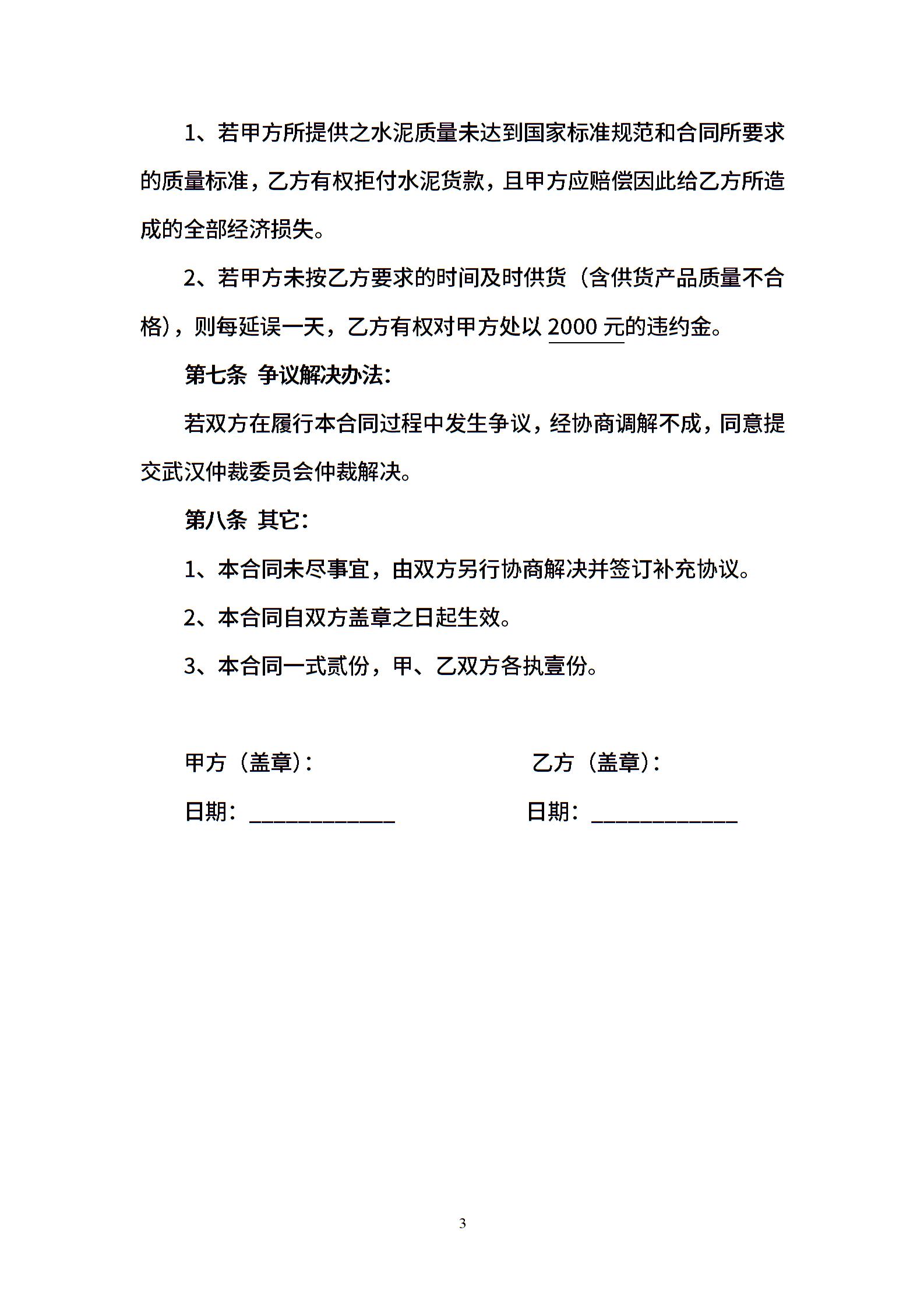 1、若甲方所提供之水泥质量未达到国家标准规范和合同所要求的质量标准，乙方有权拒付水泥货款，且甲方应赔偿因此给乙方所造成的全部经济损失。

2、若甲方未按乙方要求的时间及时供货（含供货产品质量不合格），则每延误一天，乙方有权对甲方处以 2000 元的违约金。

第七条 争议解决办法：

若双方在履行本合同过程中发生争议，经协商调解不成，同意提交武汉仲裁委员会仲裁解决。

第八条 其它：

1、本合同未尽事宜，由双方另行协商解决并签订补充协议。

2、本合同自双方盖章之日起生效。

3、本合同一式贰份，甲、乙双方各执壹份。

甲方（盖章）：

日期：____________

乙方（盖章）：

日期：____________

3